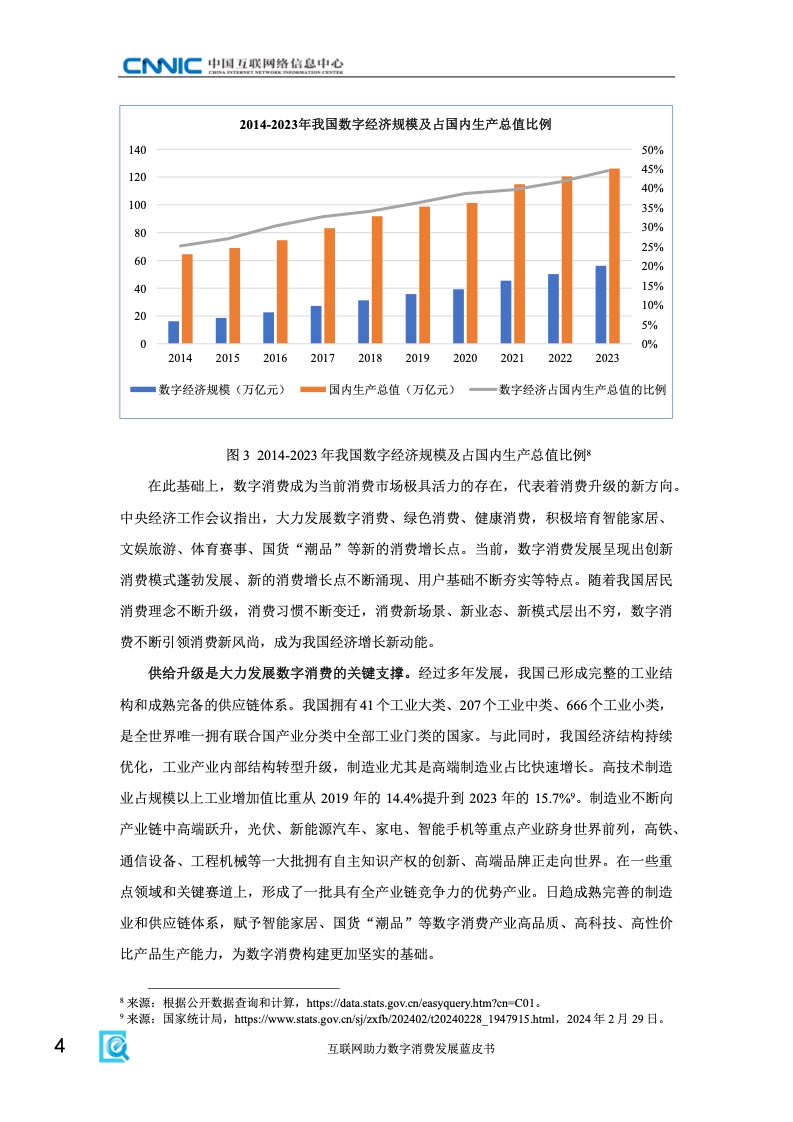 CNNIC 中国互联网络信息中心
CHINA INTERNET NETWORK INFORMATION CENTER

2014-2023年我国数字经济规模及占国内生产总值比例

140
120
100
80
60
40
20
0

50%
45%
40%
35%
30%
25%
20%
15%
10%
5%
0%

2014 2015 2016 2017 2018 2019 2020 2021 2022 2023

数字经济规模（万亿元） 国内生产总值（万亿元） 数字经济占国内生产总值的比例

图 3 2014-2023 年我国数字经济规模及占国内生产总值比例$^8$

在此基础上，数字消费成为当前消费市场极具活力的存在，代表着消费升级的新方向。中央经济工作会议指出，大力发展数字消费、绿色消费、健康消费，积极培育智能家居、文娱旅游、体育赛事、国货“潮品”等新的消费增长点。当前，数字消费发展呈现出创新消费模式蓬勃发展、新的消费增长点不断涌现、用户基础不断夯实等特点。随着我国居民消费理念不断升级，消费习惯不断变迁，消费新场景、新业态、新模式层出不穷，数字消费不断引领消费新风尚，成为我国经济增长新动能。

供给升级是大力发展数字消费的关键支撑。经过多年发展，我国已形成完整的工业结构和成熟完备的供应链体系。我国拥有 41 个工业大类、207 个工业中类、666 个工业小类，是全世界唯一拥有联合国产业分类中全部工业门类的国家。与此同时，我国经济结构持续优化，工业产业内部结构转型升级，制造业尤其是高端制造业占比快速增长。高技术制造业占规模以上工业增加值比重从 2019 年的 14.4%提升到 2023 年的 15.7%$^9$。制造业不断向产业链中高端跃升，光伏、新能源汽车、家电、智能手机等重点产业跻身世界前列，高铁、通信设备、工程机械等一大批拥有自主知识产权的创新、高端品牌正走向世界。在一些重点领域和关键赛道上，形成了一批具有全产业链竞争力的优势产业。日趋成熟完善的制造业和供应链体系，赋予智能家居、国货“潮品”等数字消费产业高品质、高科技、高性价比产品生产能力，为数字消费构建更加坚实的基础。

$^8$ 来源：根据公开数据查询和计算，https://data.stats.gov.cn/easyquery.htm?cn=C01。
$^9$ 来源：国家统计局，https://www.stats.gov.cn/sj/zxfb/202402/t20240228_1947915.html，2024 年 2 月 29 日。

4 互联网助力数字消费发展蓝皮书